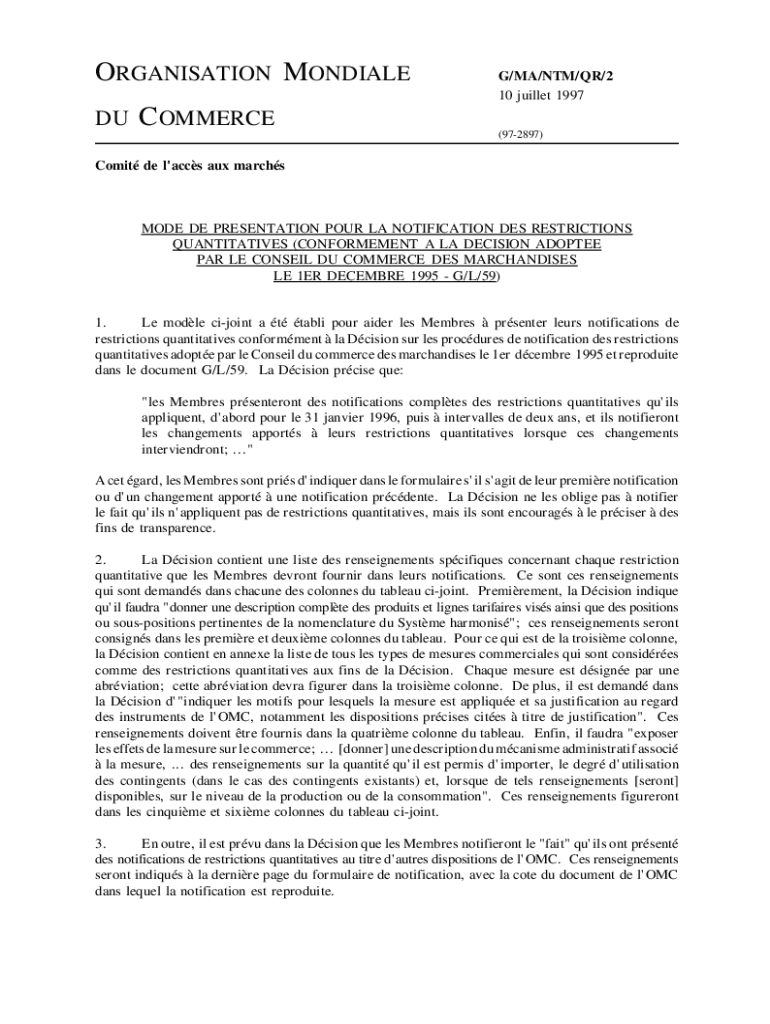 ORGANISATION MONDIALE

DU COMMERCE

G/MA/NTM/QR/2
10 juillet 1997

(97-2897)

Comité de l'accès aux marchés

MODE DE PRESENTATION POUR LA NOTIFICATION DES RESTRICTIONS QUANTITATIVES (CONFORMEMENT A LA DECISION ADOPTEE PAR LE CONSEIL DU COMMERCE DES MARCHANDISES LE 1ER DECEMBRE 1995 - G/L/59)

1. Le modèle ci-joint a été établi pour aider les Membres à présenter leurs notifications de restrictions quantitatives conformément à la Décision sur les procédures de notification des restrictions quantitatives adoptée par le Conseil du commerce des marchandises le 1er décembre 1995 et reproduite dans le document G/L/59. La Décision précise que:

"les Membres présenteront des notifications complètes des restrictions quantitatives qu'ils appliquent, d'abord pour le 31 janvier 1996, puis à intervalles de deux ans, et ils notifieront les changements apportés à leurs restrictions quantitatives lorsque ces changements interviendront; …"

A cet égard, les Membres sont priés d'indiquer dans le formulaire s'il s'agit de leur première notification ou d'un changement apporté à une notification précédente. La Décision ne les oblige pas à notifier le fait qu'ils n'appliquent pas de restrictions quantitatives, mais ils sont encouragés à le préciser à des fins de transparence.

2. La Décision contient une liste des renseignements spécifiques concernant chaque restriction quantitative que les Membres devront fournir dans leurs notifications. Ce sont ces renseignements qui sont demandés dans chacune des colonnes du tableau ci-joint. Premièrement, la Décision indique qu'il faudra "donner une description complète des produits et lignes tarifaires visés ainsi que des positions ou sous-positions pertinentes de la nomenclature du Système harmonisé"; ces renseignements seront consignés dans les première et deuxième colonnes du tableau. Pour ce qui est de la troisième colonne, la Décision contient en annexe la liste de tous les types de mesures commerciales qui sont considérées comme des restrictions quantitatives aux fins de la Décision. Chaque mesure est désignée par une abréviation; cette abréviation devra figurer dans la troisième colonne. De plus, il est demandé dans la Décision d'"indiquer les motifs pour lesquels la mesure est appliquée et sa justification au regard des instruments de l'OMC, notamment les dispositions précises citées à titre de justification". Ces renseignements doivent être fournis dans la quatrième colonne du tableau. Enfin, il faudra "exposer les effets de la mesure sur le commerce; … [donner] une description du mécanisme administratif associé à la mesure, … des renseignements sur la quantité qu'il est permis d'importer, le degré d'utilisation des contingents (dans le cas des contingents existants) et, lorsque de tels renseignements [seront] disponibles, sur le niveau de la production ou de la consommation". Ces renseignements figureront dans les cinquième et sixième colonnes du tableau ci-joint.

3. En outre, il est prévu dans la Décision que les Membres notifieront le "fait" qu'ils ont présenté des notifications de restrictions quantitatives au titre d'autres dispositions de l'OMC. Ces renseignements seront indiqués à la dernière page du formulaire de notification, avec la cote du document de l'OMC dans lequel la notification est reproduite.